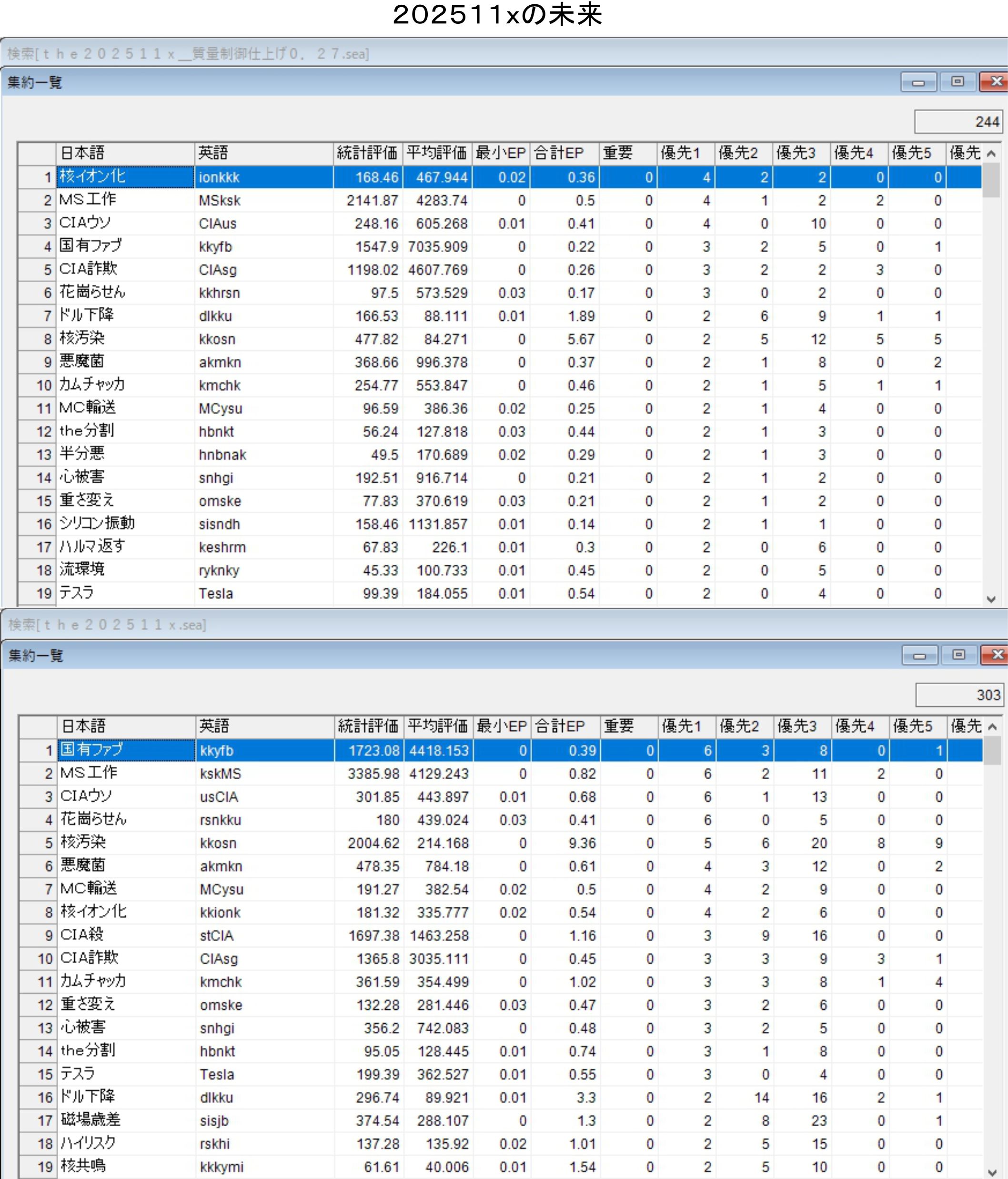 202511xの未来

検索[ｔｈｅ２０２５１１ｘ＿質量制御仕上げ０．２７.sea]

集約一覧

244

| | 日本語 | 英語 | 統計評価 | 平均評価 | 最小EP | 合計EP | 重要 | 優先1 | 優先2 | 優先3 | 優先4 | 優先5 | 優先 |
|---|---|---|---|---|---|---|---|---|---|---|---|---|---|
| 1 | 核イオン化 | ionkkk | 168.46 | 467.944 | 0.02 | 0.36 | 0 | 4 | 2 | 2 | 0 | 0 | |
| 2 | MS工作 | MSksk | 2141.87 | 4283.74 | 0 | 0.5 | 0 | 4 | 1 | 2 | 2 | 0 | |
| 3 | CIAウソ | CIAus | 248.16 | 605.268 | 0.01 | 0.41 | 0 | 4 | 0 | 10 | 0 | 0 | |
| 4 | 国有ファブ | kkyfb | 1547.9 | 7035.909 | 0 | 0.22 | 0 | 3 | 2 | 5 | 0 | 1 | |
| 5 | CIA詐欺 | CIAsg | 1198.02 | 4607.769 | 0 | 0.26 | 0 | 3 | 2 | 2 | 3 | 0 | |
| 6 | 花崗らせん | kkhrsn | 97.5 | 573.529 | 0.03 | 0.17 | 0 | 3 | 0 | 2 | 0 | 0 | |
| 7 | ドル下降 | dlkku | 166.53 | 88.111 | 0.01 | 1.89 | 0 | 2 | 6 | 9 | 1 | 1 | |
| 8 | 核汚染 | kkosn | 477.82 | 84.271 | 0 | 5.67 | 0 | 2 | 5 | 12 | 5 | 5 | |
| 9 | 悪魔菌 | akmkn | 368.66 | 996.378 | 0 | 0.37 | 0 | 2 | 1 | 8 | 0 | 2 | |
| 10 | カムチャッカ | kmchk | 254.77 | 553.847 | 0 | 0.46 | 0 | 2 | 1 | 5 | 1 | 1 | |
| 11 | MC輸送 | MCysu | 96.59 | 386.36 | 0.02 | 0.25 | 0 | 2 | 1 | 4 | 0 | 0 | |
| 12 | the分割 | hbnkt | 56.24 | 127.818 | 0.03 | 0.44 | 0 | 2 | 1 | 3 | 0 | 0 | |
| 13 | 半分悪 | hnbnak | 49.5 | 170.689 | 0.02 | 0.29 | 0 | 2 | 1 | 3 | 0 | 0 | |
| 14 | 心被害 | snhgi | 192.51 | 916.714 | 0 | 0.21 | 0 | 2 | 1 | 2 | 0 | 0 | |
| 15 | 重さ変え | omske | 77.83 | 370.619 | 0.03 | 0.21 | 0 | 2 | 1 | 2 | 0 | 0 | |
| 16 | シリコン振動 | sisndh | 158.46 | 1131.857 | 0.01 | 0.14 | 0 | 2 | 1 | 1 | 0 | 0 | |
| 17 | ハルマ返す | keshrm | 67.83 | 226.1 | 0.01 | 0.3 | 0 | 2 | 0 | 6 | 0 | 0 | |
| 18 | 流環境 | ryknky | 45.33 | 100.733 | 0.01 | 0.45 | 0 | 2 | 0 | 5 | 0 | 0 | |
| 19 | テスラ | Tesla | 99.39 | 184.055 | 0.01 | 0.54 | 0 | 2 | 0 | 4 | 0 | 0 | |

検索[ｔｈｅ２０２５１１ｘ.sea]

集約一覧

303

| | 日本語 | 英語 | 統計評価 | 平均評価 | 最小EP | 合計EP | 重要 | 優先1 | 優先2 | 優先3 | 優先4 | 優先5 | 優先 |
|---|---|---|---|---|---|---|---|---|---|---|---|---|---|
| 1 | 国有ファブ | kkyfb | 1723.08 | 4418.153 | 0 | 0.39 | 0 | 6 | 3 | 8 | 0 | 1 | |
| 2 | MS工作 | kskMS | 3385.98 | 4129.243 | 0 | 0.82 | 0 | 6 | 2 | 11 | 2 | 0 | |
| 3 | CIAウソ | usCIA | 301.85 | 443.897 | 0.01 | 0.68 | 0 | 6 | 1 | 13 | 0 | 0 | |
| 4 | 花崗らせん | rsnkku | 180 | 439.024 | 0.03 | 0.41 | 0 | 6 | 0 | 5 | 0 | 0 | |
| 5 | 核汚染 | kkosn | 2004.62 | 214.168 | 0 | 9.36 | 0 | 5 | 6 | 20 | 8 | 9 | |
| 6 | 悪魔菌 | akmkn | 478.35 | 784.18 | 0 | 0.61 | 0 | 4 | 3 | 12 | 0 | 2 | |
| 7 | MC輸送 | MCysu | 191.27 | 382.54 | 0.02 | 0.5 | 0 | 4 | 2 | 9 | 0 | 0 | |
| 8 | 核イオン化 | kkionk | 181.32 | 335.777 | 0.02 | 0.54 | 0 | 4 | 2 | 6 | 0 | 0 | |
| 9 | CIA殺 | stCIA | 1697.38 | 1463.258 | 0 | 1.16 | 0 | 3 | 9 | 16 | 0 | 0 | |
| 10 | CIA詐欺 | CIAsg | 1365.8 | 3035.111 | 0 | 0.45 | 0 | 3 | 3 | 9 | 3 | 1 | |
| 11 | カムチャッカ | kmchk | 361.59 | 354.499 | 0 | 1.02 | 0 | 3 | 3 | 8 | 1 | 4 | |
| 12 | 重さ変え | omske | 132.28 | 281.446 | 0.03 | 0.47 | 0 | 3 | 2 | 6 | 0 | 0 | |
| 13 | 心被害 | snhgi | 356.2 | 742.083 | 0 | 0.48 | 0 | 3 | 2 | 5 | 0 | 0 | |
| 14 | the分割 | hbnkt | 95.05 | 128.445 | 0.01 | 0.74 | 0 | 3 | 1 | 8 | 0 | 0 | |
| 15 | テスラ | Tesla | 199.39 | 362.527 | 0.01 | 0.55 | 0 | 3 | 0 | 4 | 0 | 0 | |
| 16 | ドル下降 | dlkku | 296.74 | 89.921 | 0.01 | 3.3 | 0 | 2 | 14 | 16 | 2 | 1 | |
| 17 | 磁場歳差 | sisjb | 374.54 | 288.107 | 0 | 1.3 | 0 | 2 | 8 | 23 | 0 | 1 | |
| 18 | ハイリスク | rskhi | 137.28 | 135.92 | 0.02 | 1.01 | 0 | 2 | 5 | 15 | 0 | 0 | |
| 19 | 核共鳴 | kkkymi | 61.61 | 40.006 | 0.01 | 1.54 | 0 | 2 | 5 | 10 | 0 | 0 | |